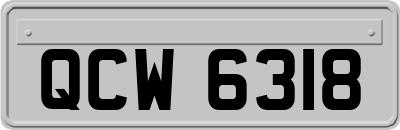 QCW 6318